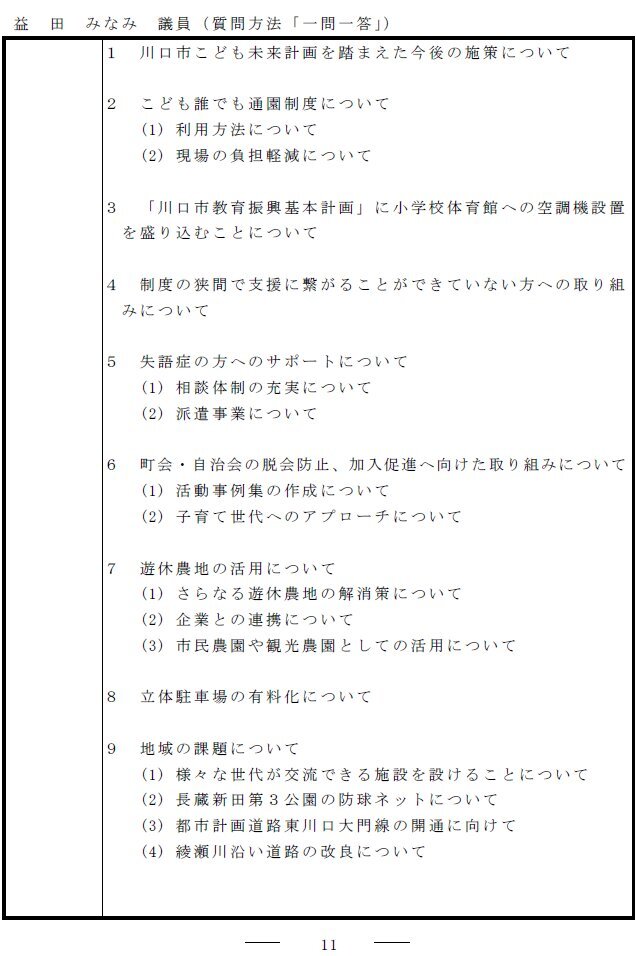 益　田　みなみ　議員（質問方法「一問一答」）

1　川口市こども未来計画を踏まえた今後の施策について

2　こども誰でも通園制度について
(1)　利用方法について
(2)　現場の負担軽減について

3　「川口市教育振興基本計画」に小学校体育館への空調機設置を盛り込むことについて

4　制度の狭間で支援に繋がることができていない方への取り組みについて

5　失語症の方へのサポートについて
(1)　相談体制の充実について
(2)　派遣事業について

6　町会・自治会の脱会防止、加入促進へ向けた取り組みについて
(1)　活動事例集の作成について
(2)　子育て世代へのアプローチについて

7　遊休農地の活用について
(1)　さらなる遊休農地の解消策について
(2)　企業との連携について
(3)　市民農園や観光農園としての活用について

8　立体駐車場の有料化について

9　地域の課題について
(1)　様々な世代が交流できる施設を設けることについて
(2)　長蔵新田第３公園の防球ネットについて
(3)　都市計画道路東川口大門線の開通に向けて
(4)　綾瀬川沿い道路の改良について

11